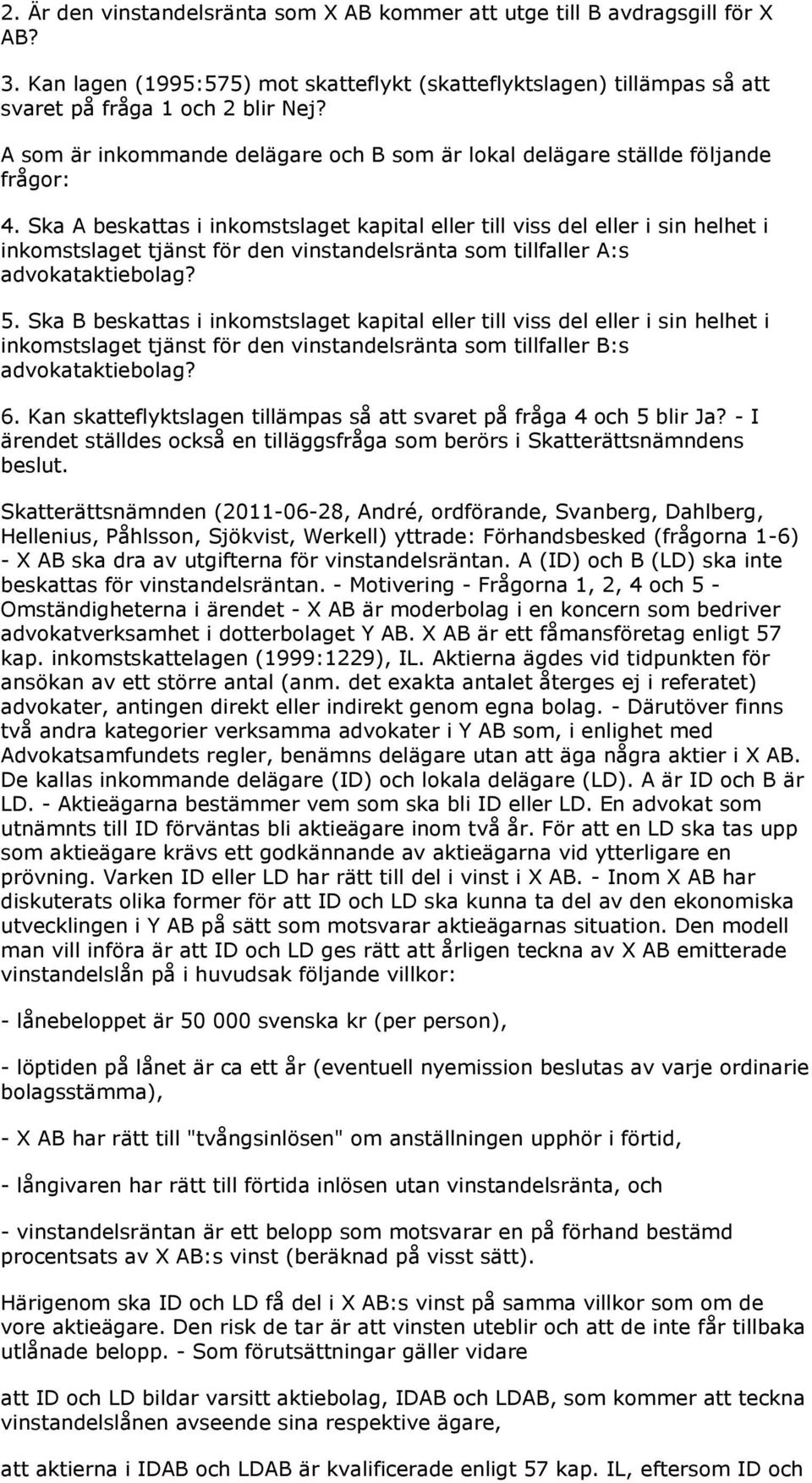 2. Är den vinstandelsränta som X AB kommer att utge till B avdragsgill för X AB?

3. Kan lagen (1995:575) mot skatteflykt (skatteflyktslagen) tillämpas så att svaret på fråga 1 och 2 blir Nej?

A som är inkommande delägare och B som är lokal delägare ställde följande frågor:

4. Ska A beskattas i inkomstslaget kapital eller till viss del eller i sin helhet i inkomstslaget tjänst för den vinstandelsränta som tillfaller A:s advokataktiebolag?

5. Ska B beskattas i inkomstslaget kapital eller till viss del eller i sin helhet i inkomstslaget tjänst för den vinstandelsränta som tillfaller B:s advokataktiebolag?

6. Kan skatteflyktslagen tillämpas så att svaret på fråga 4 och 5 blir Ja? - I ärendet ställdes också en tilläggsfråga som berörs i Skatterättsnämndens beslut.

Skatterättsnämnden (2011-06-28, André, ordförande, Svanberg, Dahlberg, Hellenius, Påhlsson, Sjökvist, Werkell) yttrade: Förhandsbesked (frågorna 1-6) - X AB ska dra av utgifterna för vinstandelsräntan. A (ID) och B (LD) ska inte beskattas för vinstandelsräntan. - Motivering - Frågorna 1, 2, 4 och 5 - Omständigheterna i ärendet - X AB är moderbolag i en koncern som bedriver advokatverksamhet i dotterbolaget Y AB. X AB är ett fåmansföretag enligt 57 kap. inkomstskattelagen (1999:1229), IL. Aktierna ägdes vid tidpunkten för ansökan av ett större antal (anm. det exakta antalet återges ej i referatet) advokater, antingen direkt eller indirekt genom egna bolag. - Därutöver finns två andra kategorier verksamma advokater i Y AB som, i enlighet med Advokatsamfundets regler, benämns delägare utan att äga några aktier i X AB. De kallas inkommande delägare (ID) och lokala delägare (LD). A är ID och B är LD. - Aktieägarna bestämmer vem som ska bli ID eller LD. En advokat som utnämnts till ID förväntas bli aktieägare inom två år. För att en LD ska tas upp som aktieägare krävs ett godkännande av aktieägarna vid ytterligare en prövning. Varken ID eller LD har rätt till del i vinst i X AB. - Inom X AB har diskuterats olika former för att ID och LD ska kunna ta del av den ekonomiska utvecklingen i Y AB på sätt som motsvarar aktieägarnas situation. Den modell man vill införa är att ID och LD ges rätt att årligen teckna av X AB emitterade vinstandelslån på i huvudsak följande villkor:

- lånebeloppet är 50 000 svenska kr (per person),

- löptiden på lånet är ca ett år (eventuell nyemission beslutas av varje ordinarie bolagsstämma),

- X AB har rätt till "tvångsinlösen" om anställningen upphör i förtid,

- långivaren har rätt till förtida inlösen utan vinstandelsränta, och

- vinstandelsräntan är ett belopp som motsvarar en på förhand bestämd procentsats av X AB:s vinst (beräknad på visst sätt).

Härigenom ska ID och LD få del i X AB:s vinst på samma villkor som om de vore aktieägare. Den risk de tar är att vinsten uteblir och att de inte får tillbaka utlånade belopp. - Som förutsättningar gäller vidare

att ID och LD bildar varsitt aktiebolag, IDAB och LDAB, som kommer att teckna vinstandelslånen avseende sina respektive ägare,

att aktierna i IDAB och LDAB är kvalificerade enligt 57 kap. IL, eftersom ID och